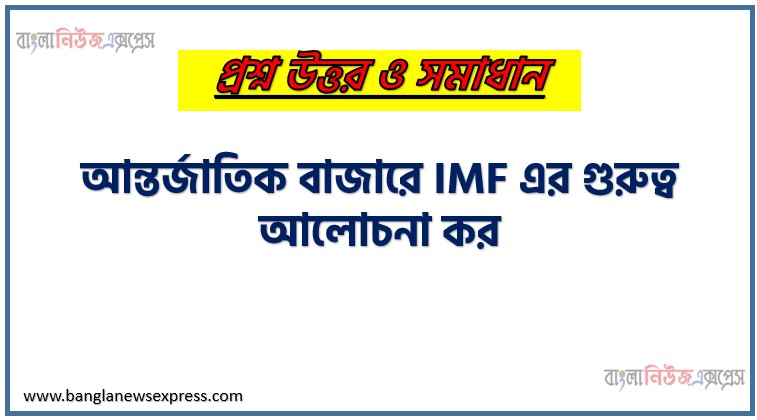 বাংলানিউজএক্সপ্রেস

প্রশ্ন উত্তর ও সমাধান

আন্তর্জাতিক বাজারে IMF এর গুরুত্ব আলোচনা কর

বাংলানিউজএক্সপ্রেস

www.banglanewsexpress.com